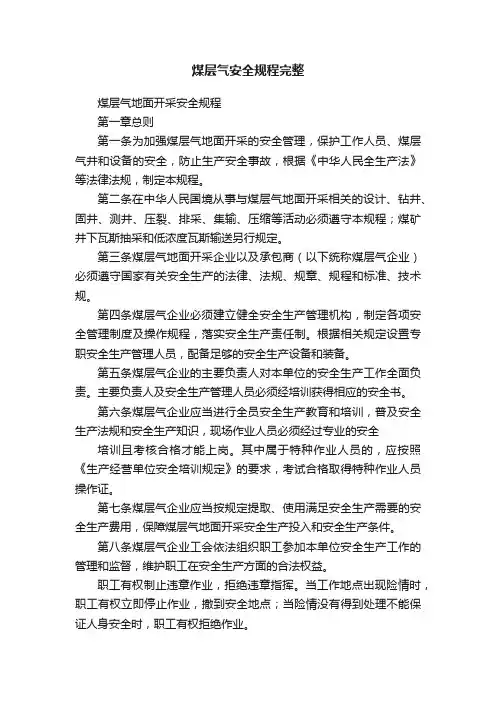 煤层气安全规程完整

煤层气地面开采安全规程

第一章总则

第一条为加强煤层气地面开采的安全管理，保护工作人员、煤层气井和设备的安全，防止生产安全事故，根据《中华人民全生产法》等法律法规，制定本规程。

第二条在中华人民国境从事与煤层气地面开采相关的设计、钻井、固井、测井、压裂、排采、集输、压缩等活动必须遵守本规程；煤矿井下瓦斯抽采和低浓度瓦斯输送另行规定。

第三条煤层气地面开采企业以及承包商（以下统称煤层气企业）必须遵守国家有关安全生产的法律、法规、规章、规程和标准、技术规。

第四条煤层气企业必须建立健全安全生产管理机构，制定各项安全管理制度及操作规程，落实安全生产责任制。根据相关规定设置专职安全生产管理人员，配备足够的安全生产设备和装备。

第五条煤层气企业的主要负责人对本单位的安全生产工作全面负责。主要负责人及安全生产管理人员必须经培训获得相应的安全书。

第六条煤层气企业应当进行全员安全生产教育和培训，普及安全生产法规和安全生产知识，现场作业人员必须经过专业的安全

培训且考核合格才能上岗。其中属于特种作业人员的，应按照《生产经营单位安全培训规定》的要求，考试合格取得特种作业人员操作证。

第七条煤层气企业应当按规定提取、使用满足安全生产需要的安全生产费用，保障煤层气地面开采安全生产投入和安全生产条件。

第八条煤层气企业工会依法组织职工参加本单位安全生产工作的管理和监督，维护职工在安全生产方面的合法权益。

职工有权制止违章作业，拒绝违章指挥。当工作地点出现险情时，职工有权立即停止作业，撤到安全地点；当险情没有得到处理不能保证人身安全时，职工有权拒绝作业。